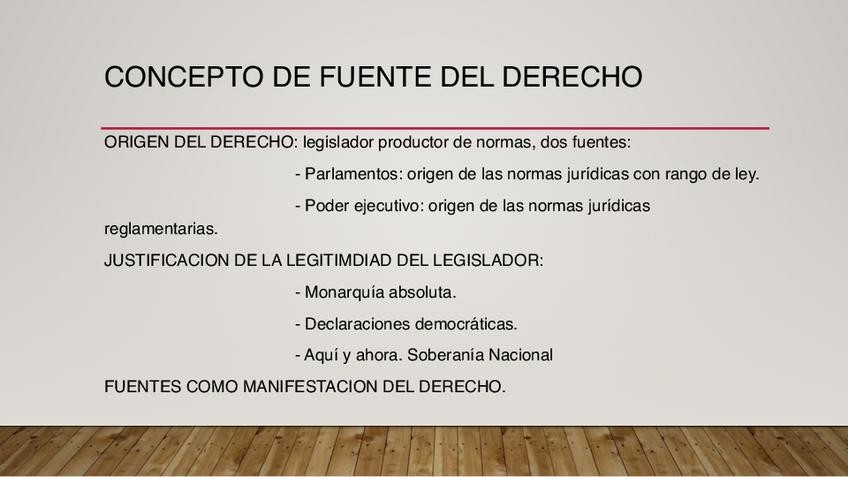 CONCEPTO DE FUENTE DEL DERECHO

ORIGEN DEL DERECHO: legislador productor de normas, dos fuentes:

- Parlamentos: origen de las normas jurídicas con rango de ley.
- Poder ejecutivo: origen de las normas jurídicas reglamentarias.

JUSTIFICACION DE LA LEGITIMDIAD DEL LEGISLADOR:

- Monarquía absoluta.
- Declaraciones democráticas.
- Aquí y ahora. Soberanía Nacional

FUENTES COMO MANIFESTACION DEL DERECHO.